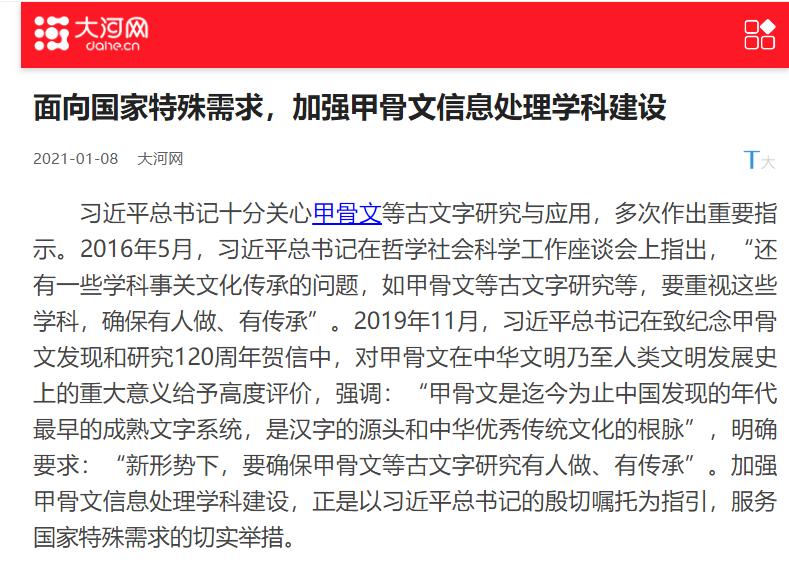 大河网
dahe.cn

面向国家特殊需求，加强甲骨文信息处理学科建设

2021-01-08 大河网

T大

习近平总书记十分关心甲骨文等古文字研究与应用，多次作出重要指示。2016年5月，习近平总书记在哲学社会科学工作座谈会上指出，“还有一些学科事关文化传承的问题，如甲骨文等古文字研究等，要重视这些学科，确保有人做、有传承”。2019年11月，习近平总书记在致纪念甲骨文发现和研究120周年贺信中，对甲骨文在中华文明乃至人类文明发展史上的重大意义给予高度评价，强调：“甲骨文是迄今为止中国发现的年代最早的成熟文字系统，是汉字的源头和中华优秀传统文化的根脉”，明确要求：“新形势下，要确保甲骨文等古文字研究有人做、有传承”。加强甲骨文信息处理学科建设，正是以习近平总书记的殷切嘱托为指引，服务国家特殊需求的切实举措。